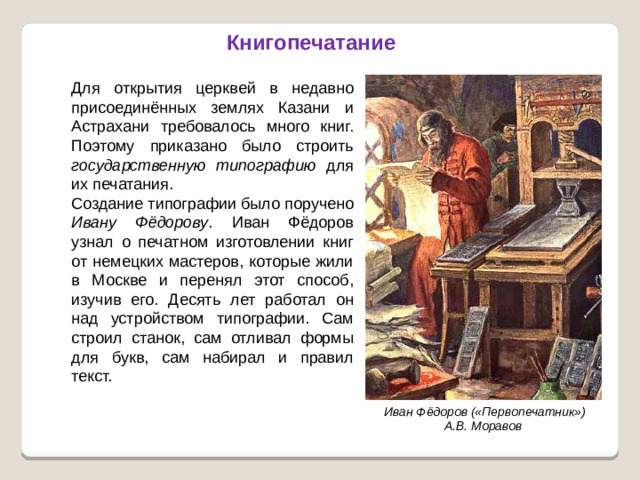 Книгопечатание

Для открытия церквей в недавно присоединённых землях Казани и Астрахани требовалось много книг. Поэтому приказано было строить государственную типографию для их печатания.
Создание типографии было поручено Ивану Фёдорову. Иван Фёдоров узнал о печатном изготовлении книг от немецких мастеров, которые жили в Москве и перенял этот способ, изучив его. Десять лет работал он над устройством типографии. Сам строил станок, сам отливал формы для букв, сам набирал и правил текст.

Иван Фёдоров («Первопечатник»)
А.В. Моравов